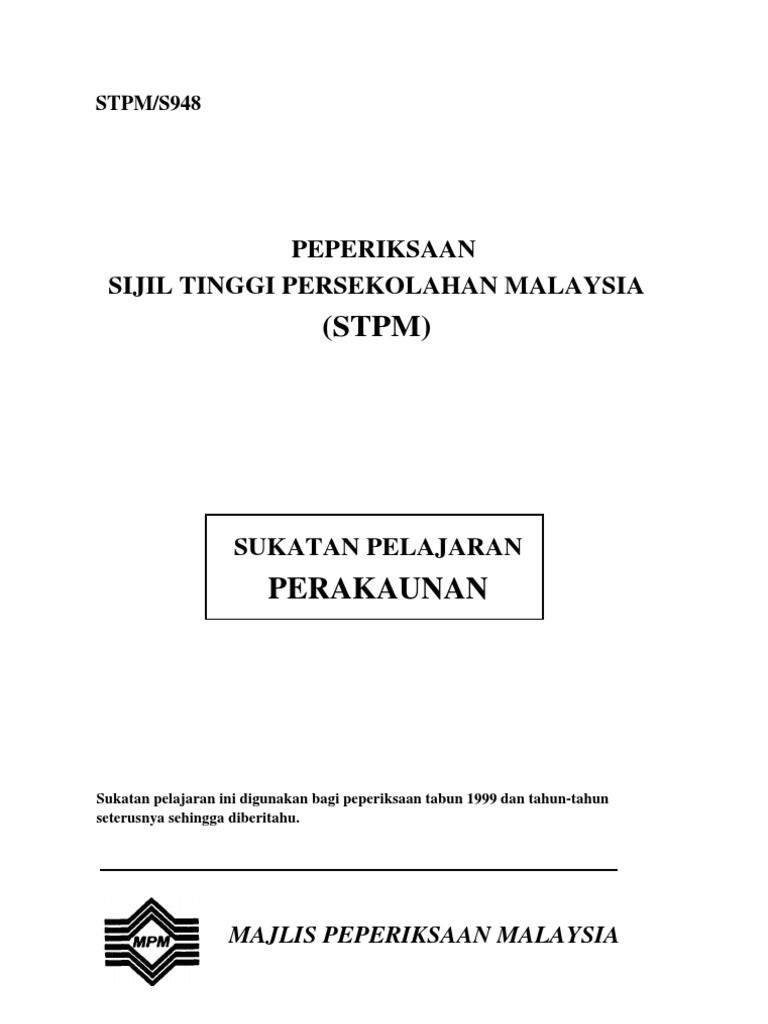 STPM/S948

PEPERIKSAAN
SIJIL TINGGI PERSEKOLAHAN MALAYSIA
(STPM)

SUKATAN PELAJARAN
PERAKAUNAN

Sukatan pelajaran ini digunakan bagi peperiksaan tabun 1999 dan tahun-tahun seterusnya sehingga diberitahu.

MPM

MAJLIS PEPERIKSAAN MALAYSIA